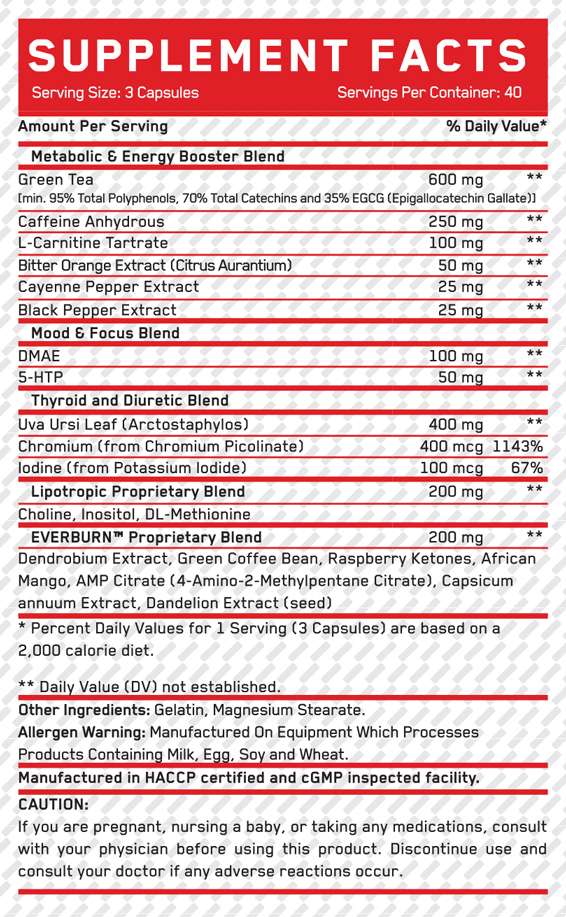 SUPPLEMENT FACTS
Serving Size: 3 Capsules Servings Per Container: 40

| Amount Per Serving | | % Daily Value* |
|---|---|---|
| Metabolic & Energy Booster Blend | | |
| Green Tea (min. 95% Total Polyphenols, 70% Total Catechins and 35% EGCG (Epigallocatechin Gallate)) | 600 mg | ** |
| Caffeine Anhydrous | 250 mg | ** |
| L-Carnitine Tartrate | 100 mg | ** |
| Bitter Orange Extract (Citrus Aurantium) | 50 mg | ** |
| Cayenne Pepper Extract | 25 mg | ** |
| Black Pepper Extract | 25 mg | ** |
| Mood & Focus Blend | | |
| DMAE | 100 mg | ** |
| 5-HTP | 50 mg | ** |
| Thyroid and Diuretic Blend | | |
| Uva Ursi Leaf (Arctostaphylos) | 400 mg | ** |
| Chromium (from Chromium Picolinate) | 400 mcg | 1143% |
| Iodine (from Potassium Iodide) | 100 mcg | 67% |
| Lipotropic Proprietary Blend | 200 mg | ** |
| Choline, Inositol, DL-Methionine | | |
| EVERBURN™ Proprietary Blend | 200 mg | ** |
| Dendrobium Extract, Green Coffee Bean, Raspberry Ketones, African Mango, AMP Citrate (4-Amino-2-Methylpentane Citrate), Capsicum annuum Extract, Dandelion Extract (seed) | | |

* Percent Daily Values for 1 Serving (3 Capsules) are based on a 2,000 calorie diet.

** Daily Value (DV) not established.

Other Ingredients: Gelatin, Magnesium Stearate.
Allergen Warning: Manufactured On Equipment Which Processes Products Containing Milk, Egg, Soy and Wheat.

Manufactured in HACCP certified and cGMP inspected facility.

CAUTION:
If you are pregnant, nursing a baby, or taking any medications, consult with your physician before using this product. Discontinue use and consult your doctor if any adverse reactions occur.